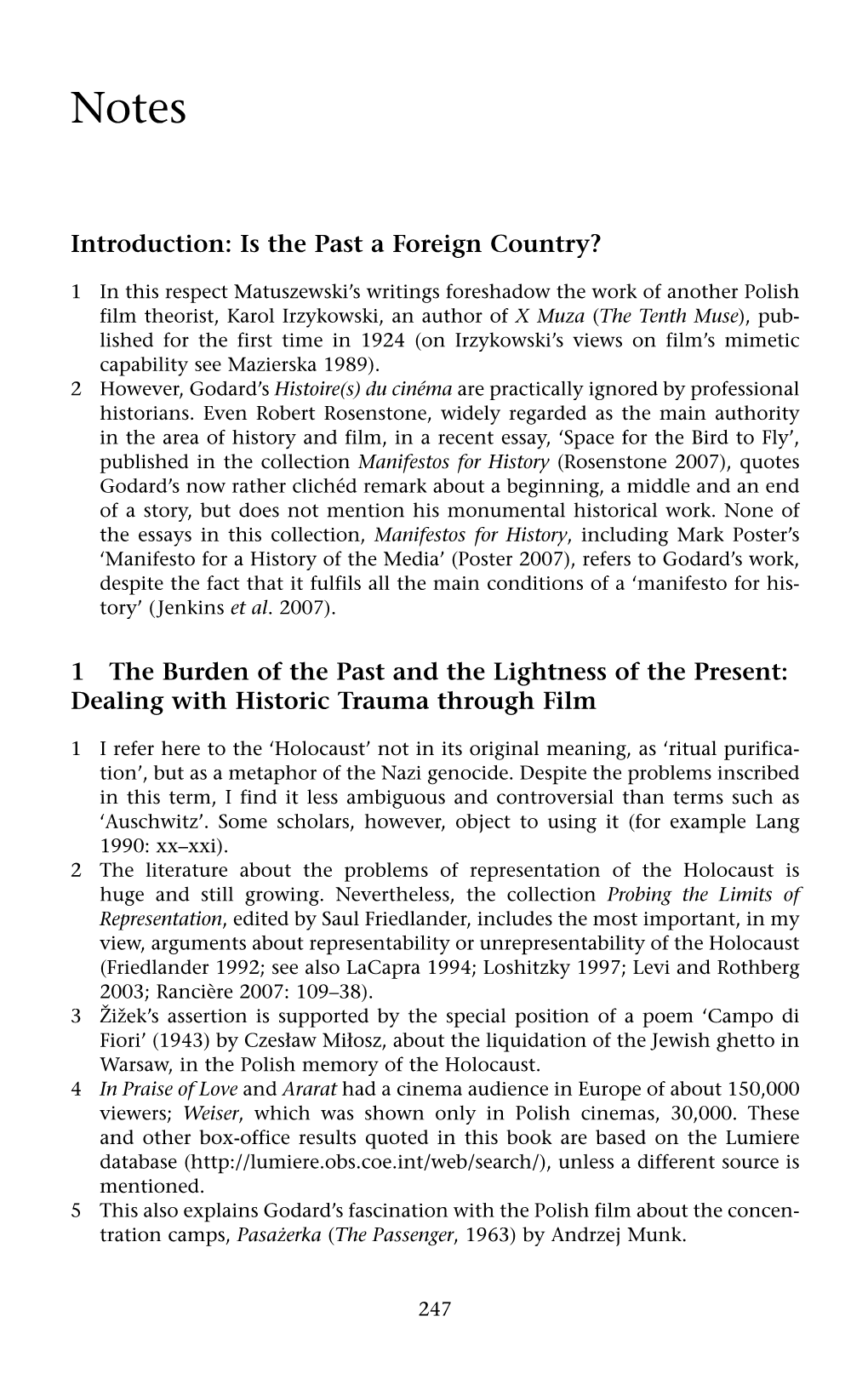 Notes

Introduction: Is the Past a Foreign Country?

1 In this respect Matuszewski's writings foreshadow the work of another Polish film theorist, Karol Irzykowski, an author of X Muza (The Tenth Muse), published for the first time in 1924 (on Irzykowski's views on film's mimetic capability see Mazierska 1989).
2 However, Godard's Histoire(s) du cinéma are practically ignored by professional historians. Even Robert Rosenstone, widely regarded as the main authority in the area of history and film, in a recent essay, 'Space for the Bird to Fly', published in the collection Manifestos for History (Rosenstone 2007), quotes Godard's now rather clichéd remark about a beginning, a middle and an end of a story, but does not mention his monumental historical work. None of the essays in this collection, Manifestos for History, including Mark Poster's 'Manifesto for a History of the Media' (Poster 2007), refers to Godard's work, despite the fact that it fulfils all the main conditions of a 'manifesto for history' (Jenkins et al. 2007).

1 The Burden of the Past and the Lightness of the Present: Dealing with Historic Trauma through Film

1 I refer here to the 'Holocaust' not in its original meaning, as 'ritual purification', but as a metaphor of the Nazi genocide. Despite the problems inscribed in this term, I find it less ambiguous and controversial than terms such as 'Auschwitz'. Some scholars, however, object to using it (for example Lang 1990: xx–xxi).
2 The literature about the problems of representation of the Holocaust is huge and still growing. Nevertheless, the collection Probing the Limits of Representation, edited by Saul Friedlander, includes the most important, in my view, arguments about representability or unrepresentability of the Holocaust (Friedlander 1992; see also LaCapra 1994; Loshitzky 1997; Levi and Rothberg 2003; Rancière 2007: 109–38).
3 Žižek's assertion is supported by the special position of a poem 'Campo di Fiori' (1943) by Czesław Miłosz, about the liquidation of the Jewish ghetto in Warsaw, in the Polish memory of the Holocaust.
4 In Praise of Love and Ararat had a cinema audience in Europe of about 150,000 viewers; Weiser, which was shown only in Polish cinemas, 30,000. These and other box-office results quoted in this book are based on the Lumiere database (http://lumiere.obs.coe.int/web/search/), unless a different source is mentioned.
5 This also explains Godard's fascination with the Polish film about the concentration camps, Pasażerka (The Passenger, 1963) by Andrzej Munk.

247